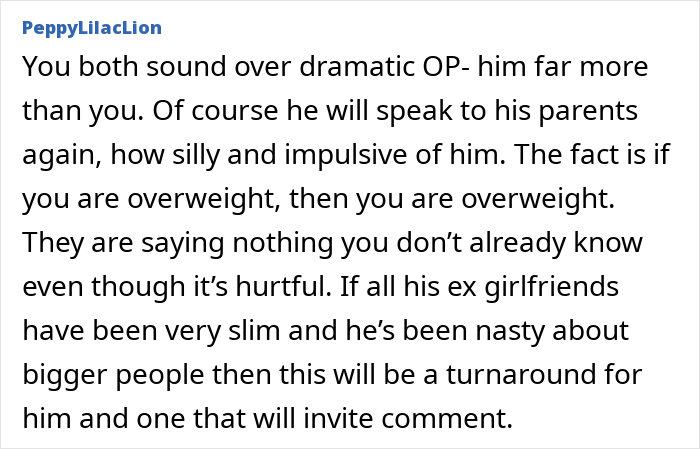 PeppyLilacLion

You both sound over dramatic OP- him far more than you. Of course he will speak to his parents again, how silly and impulsive of him. The fact is if you are overweight, then you are overweight. They are saying nothing you don’t already know even though it’s hurtful. If all his ex girlfriends have been very slim and he’s been nasty about bigger people then this will be a turnaround for him and one that will invite comment.